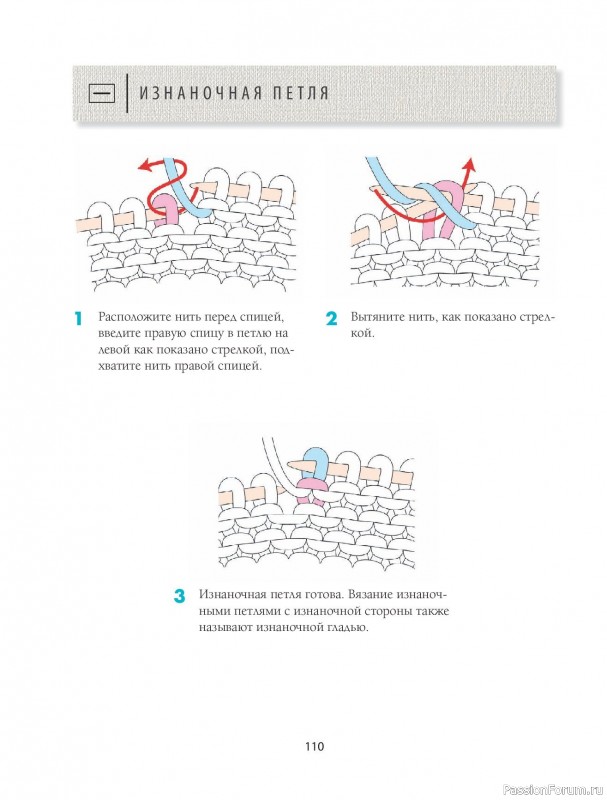 — ИЗНАНОЧНАЯ ПЕТЛЯ

1 Расположите нить перед спицей, введите правую спицу в петлю на левой как показано стрелкой, подхватите нить правой спицей.

2 Вытяните нить, как показано стрелкой.

3 Изнаночная петля готова. Вязание изнаночными петлями с изнаночной стороны также называют изнаночной гладью.

110

PassionForum.ru